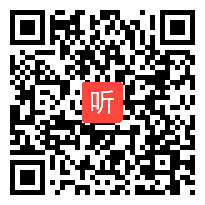 听